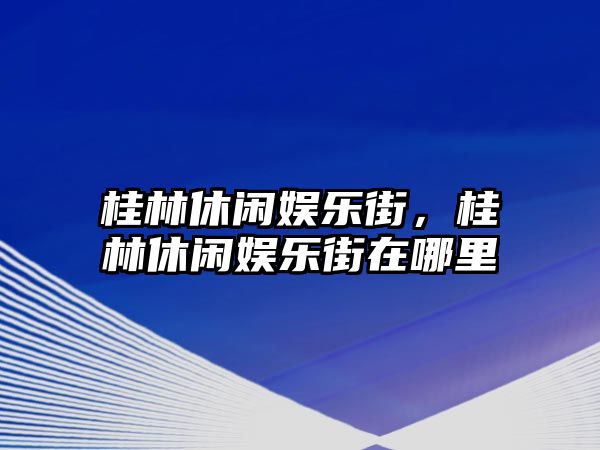 桂林休闲娱乐街，桂林休闲娱乐街在哪里